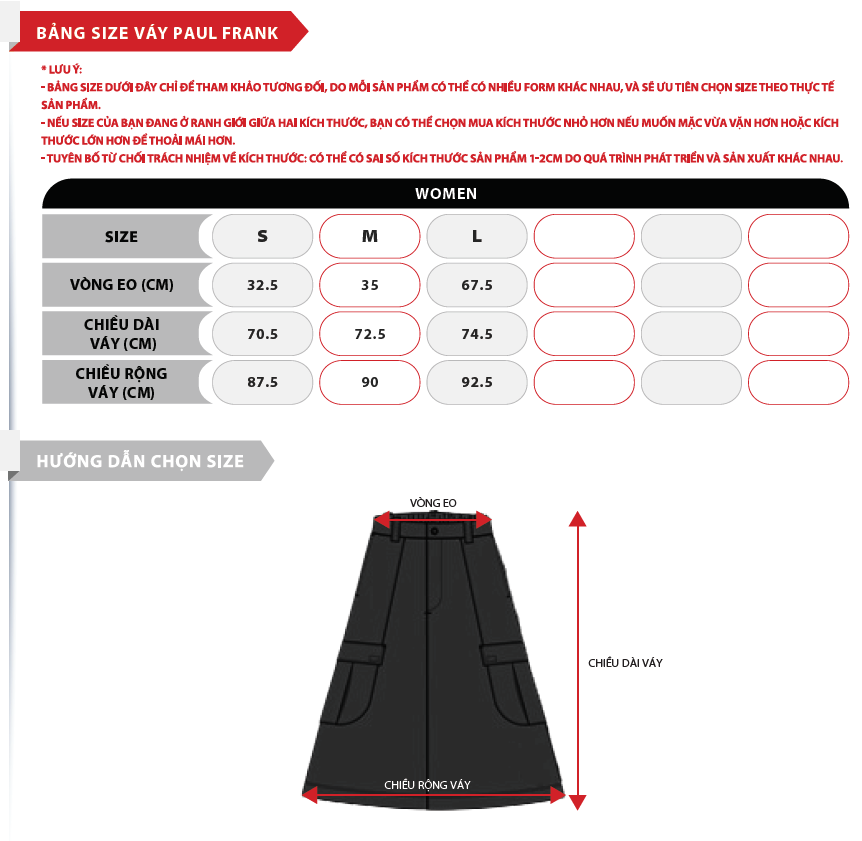 BẢNG SIZE VÁY PAUL FRANK

* LƯU Ý:
- BẢNG SIZE DƯỚI ĐÂY CHỈ ĐỂ THAM KHẢO TƯƠNG ĐỐI, DO MỖI SẢN PHẨM CÓ THỂ CÓ NHIỀU FORM KHÁC NHAU, VÀ SẼ ƯU TIÊN CHỌN SIZE THEO THỰC TẾ SẢN PHẨM.
- NẾU SIZE CỦA BẠN ĐANG Ở RANH GIỚI GIỮA HAI KÍCH THƯỚC, BẠN CÓ THỂ CHỌN MUA KÍCH THƯỚC NHỎ HƠN NẾU MUỐN MẶC VỪA VẶN HƠN HOẶC KÍCH THƯỚC LỚN HƠN ĐỂ THOẢI MÁI HƠN.
- TUYÊN BỐ TỪ CHỐI TRÁCH NHIỆM VỀ KÍCH THƯỚC: CÓ THỂ CÓ SAI SỐ KÍCH THƯỚC SẢN PHẨM 1-2CM DO QUÁ TRÌNH PHÁT TRIỂN VÀ SẢN XUẤT KHÁC NHAU.

WOMEN

| SIZE | S | M | L | | | |
|---|---|---|---|---|---|---|
| VÒNG EO (CM) | 32.5 | 35 | 67.5 | | | |
| CHIỀU DÀI VÁY (CM) | 70.5 | 72.5 | 74.5 | | | |
| CHIỀU RỘNG VÁY (CM) | 87.5 | 90 | 92.5 | | | |

HƯỚNG DẪN CHỌN SIZE

VÒNG EO
CHIỀU DÀI VÁY
CHIỀU RỘNG VÁY